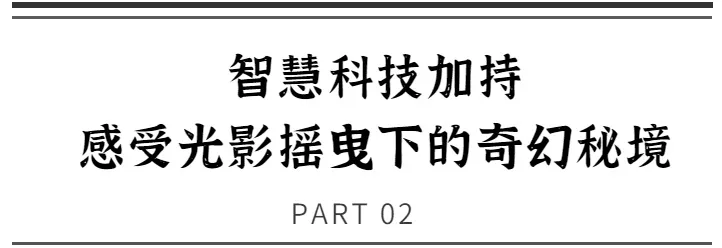 智慧科技加持
感受光影摇曳下的奇幻秘境

PART 02